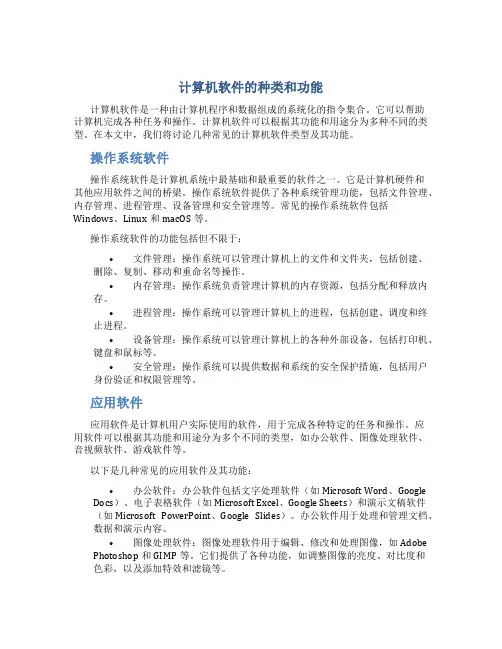 计算机软件的种类和功能

计算机软件是一种由计算机程序和数据组成的系统化的指令集合。它可以帮助计算机完成各种任务和操作。计算机软件可以根据其功能和用途分为多种不同的类型。在本文中，我们将讨论几种常见的计算机软件类型及其功能。

操作系统软件

操作系统软件是计算机系统中最基础和最重要的软件之一。它是计算机硬件和其他应用软件之间的桥梁。操作系统软件提供了各种系统管理功能，包括文件管理、内存管理、进程管理、设备管理和安全管理等。常见的操作系统软件包括 Windows、Linux 和 macOS 等。

操作系统软件的功能包括但不限于：

• 文件管理：操作系统可以管理计算机上的文件和文件夹，包括创建、删除、复制、移动和重命名等操作。
• 内存管理：操作系统负责管理计算机的内存资源，包括分配和释放内存。
• 进程管理：操作系统可以管理计算机上的进程，包括创建、调度和终止进程。
• 设备管理：操作系统可以管理计算机上的各种外部设备，包括打印机、键盘和鼠标等。
• 安全管理：操作系统可以提供数据和系统的安全保护措施，包括用户身份验证和权限管理等。

应用软件

应用软件是计算机用户实际使用的软件，用于完成各种特定的任务和操作。应用软件可以根据其功能和用途分为多个不同的类型，如办公软件、图像处理软件、音视频软件、游戏软件等。

以下是几种常见的应用软件及其功能：

• 办公软件：办公软件包括文字处理软件（如 Microsoft Word、Google Docs）、电子表格软件（如 Microsoft Excel、Google Sheets）和演示文稿软件（如 Microsoft PowerPoint、Google Slides）。办公软件用于处理和管理文档、数据和演示内容。
• 图像处理软件：图像处理软件用于编辑、修改和处理图像，如 Adobe Photoshop 和 GIMP 等。它们提供了各种功能，如调整图像的亮度、对比度和色彩，以及添加特效和滤镜等。